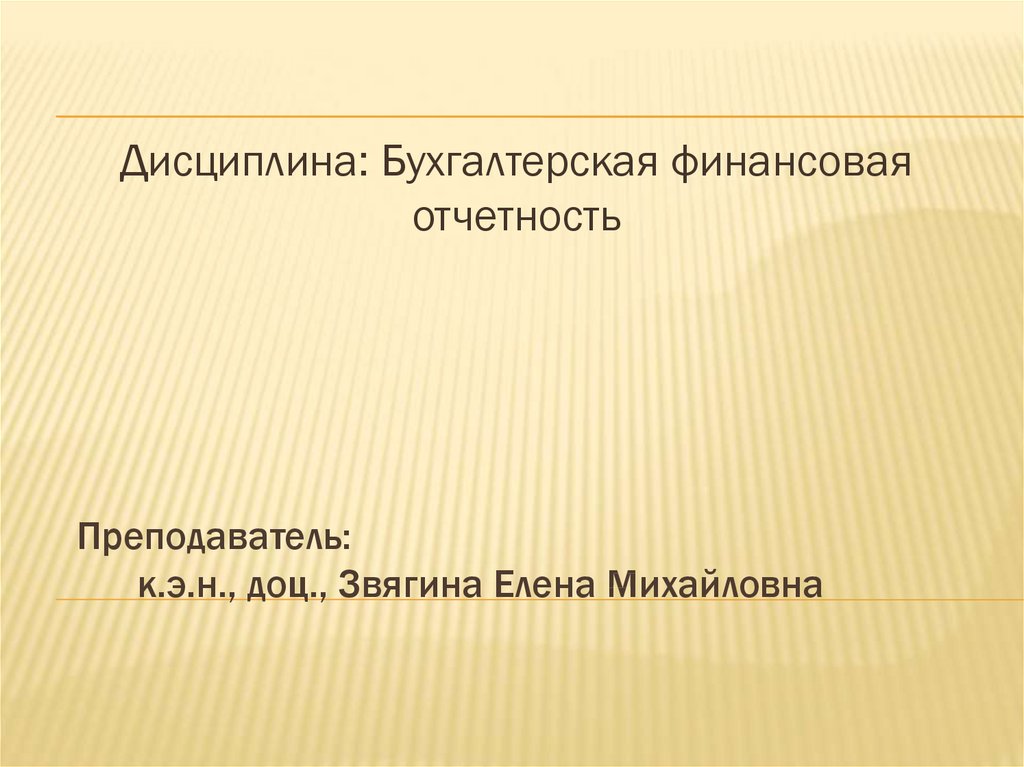 Дисциплина: Бухгалтерская финансовая отчетность

Преподаватель:
к.э.н., доц., Звягина Елена Михайловна